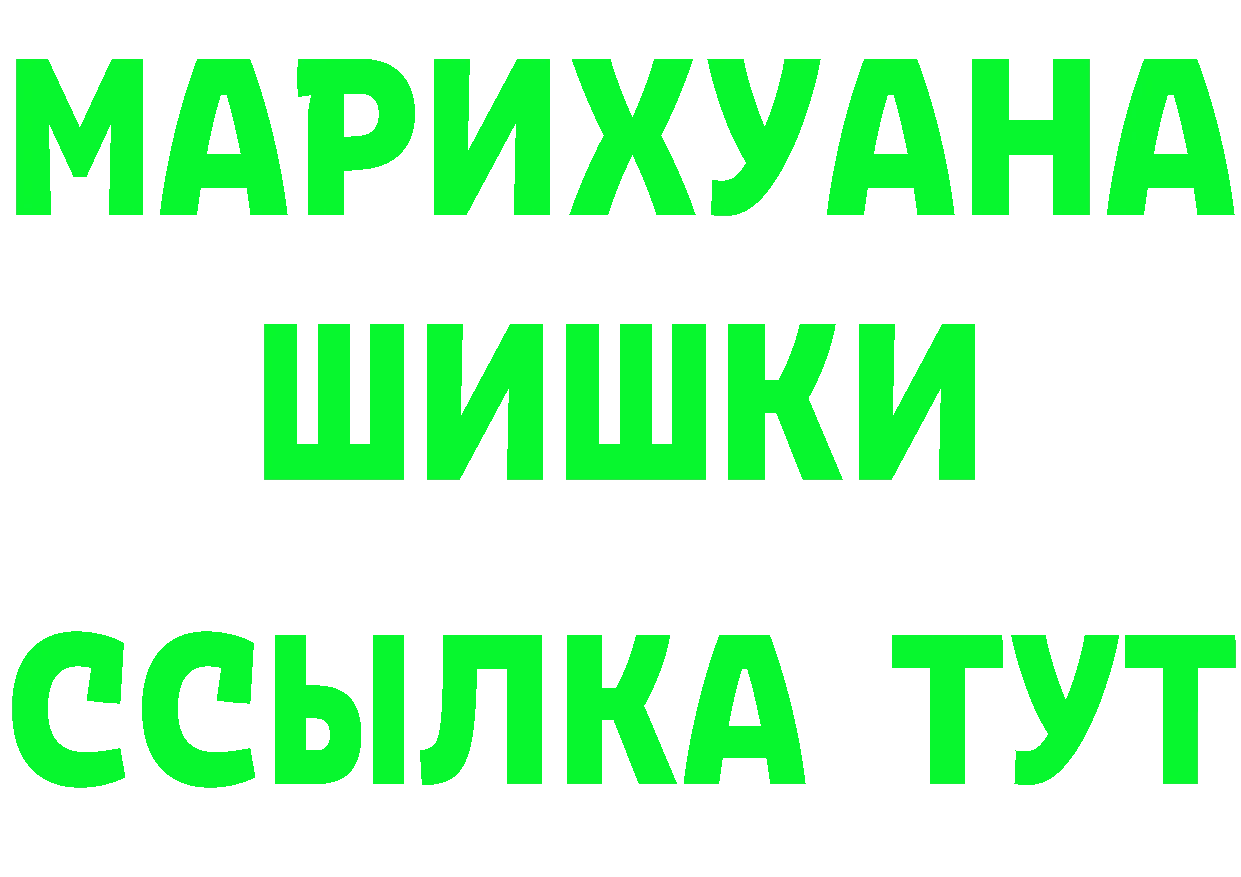 МАРИХУАНА
ШИШКИ
ССЫЛКА ТУТ